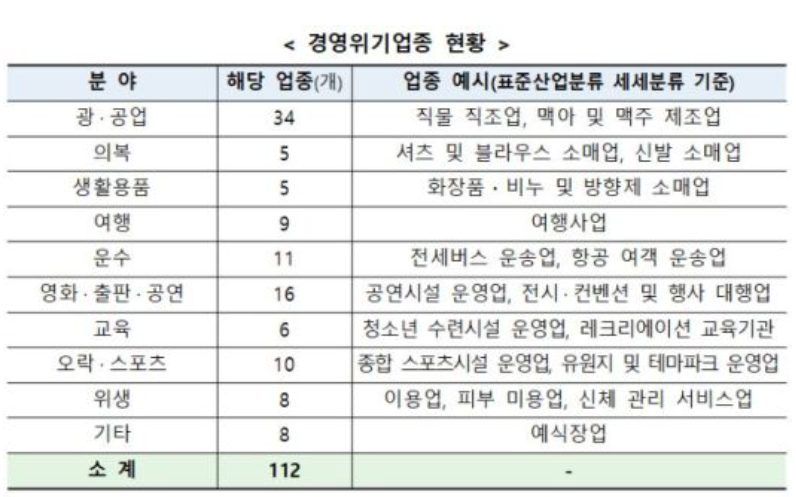 < 경영위기업종 현황 >

| 분 야 | 해당 업종(개) | 업종 예시(표준산업분류 세세분류 기준) |
|---|---|---|
| 광·공업 | 34 | 직물 직조업, 맥아 및 맥주 제조업 |
| 의복 | 5 | 셔츠 및 블라우스 소매업, 신발 소매업 |
| 생활용품 | 5 | 화장품·비누 및 방향제 소매업 |
| 여행 | 9 | 여행사업 |
| 운수 | 11 | 전세버스 운송업, 항공 여객 운송업 |
| 영화·출판·공연 | 16 | 공연시설 운영업, 전시·컨벤션 및 행사 대행업 |
| 교육 | 6 | 청소년 수련시설 운영업, 레크리에이션 교육기관 |
| 오락·스포츠 | 10 | 종합 스포츠시설 운영업, 유원지 및 테마파크 운영업 |
| 위생 | 8 | 이용업, 피부 미용업, 신체 관리 서비스업 |
| 기타 | 8 | 예식장업 |
| 소 계 | 112 | - |